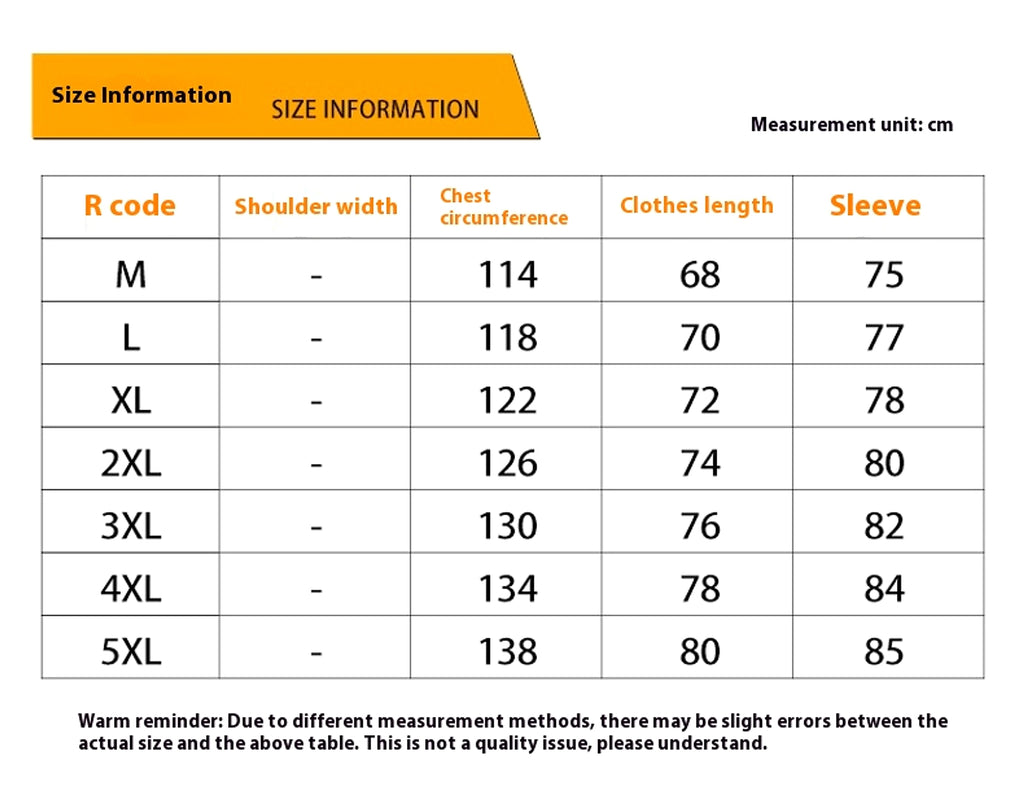 Size Information SIZE INFORMATION

Measurement unit: cm

| R code | Shoulder width | Chest circumference | Clothes length | Sleeve |
|---|---|---|---|---|
| M | - | 114 | 68 | 75 |
| L | - | 118 | 70 | 77 |
| XL | - | 122 | 72 | 78 |
| 2XL | - | 126 | 74 | 80 |
| 3XL | - | 130 | 76 | 82 |
| 4XL | - | 134 | 78 | 84 |
| 5XL | - | 138 | 80 | 85 |

Warm reminder: Due to different measurement methods, there may be slight errors between the actual size and the above table. This is not a quality issue, please understand.